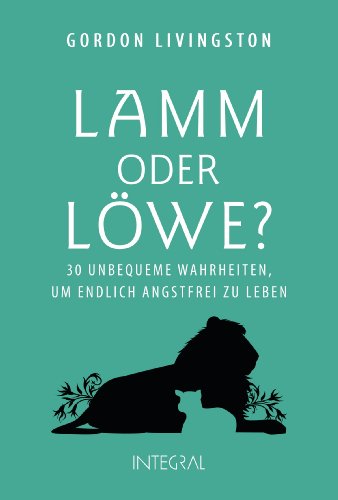 GORDON LIVINGSTON

LAMM ODER LÖWE?

30 UNBEQUEME WAHRHEITEN, UM ENDLICH ANGSTFREI ZU LEBEN

INTEGRAL